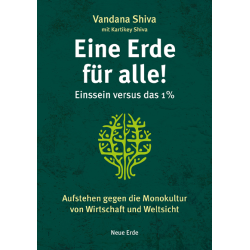 Vandana Shiva
mit Kartikey Shiva

Eine Erde für alle!

Einssein versus das 1%

Aufstehen gegen die Monokultur von Wirtschaft und Weltsicht

Neue Erde